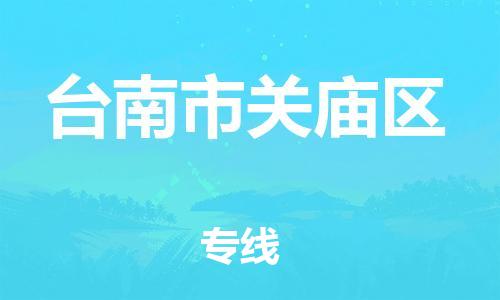 台南市关庙区

专线